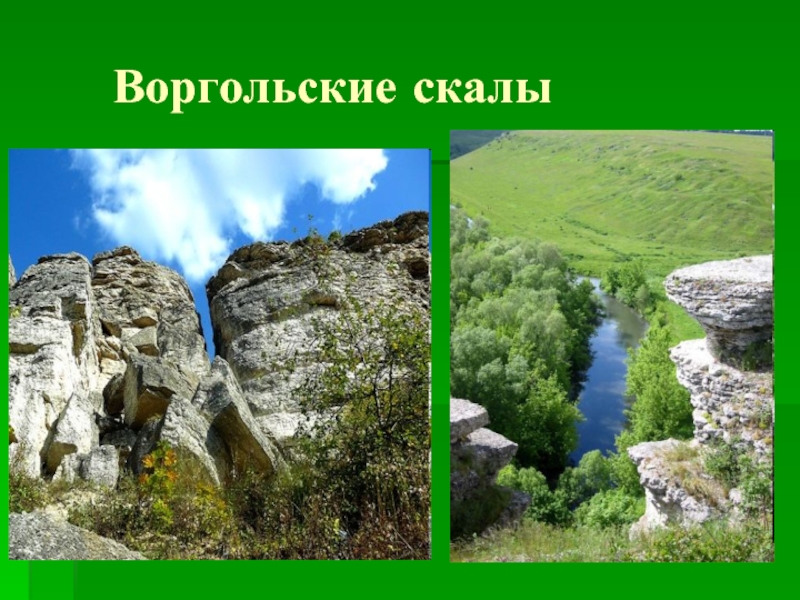 Воргольские скалы